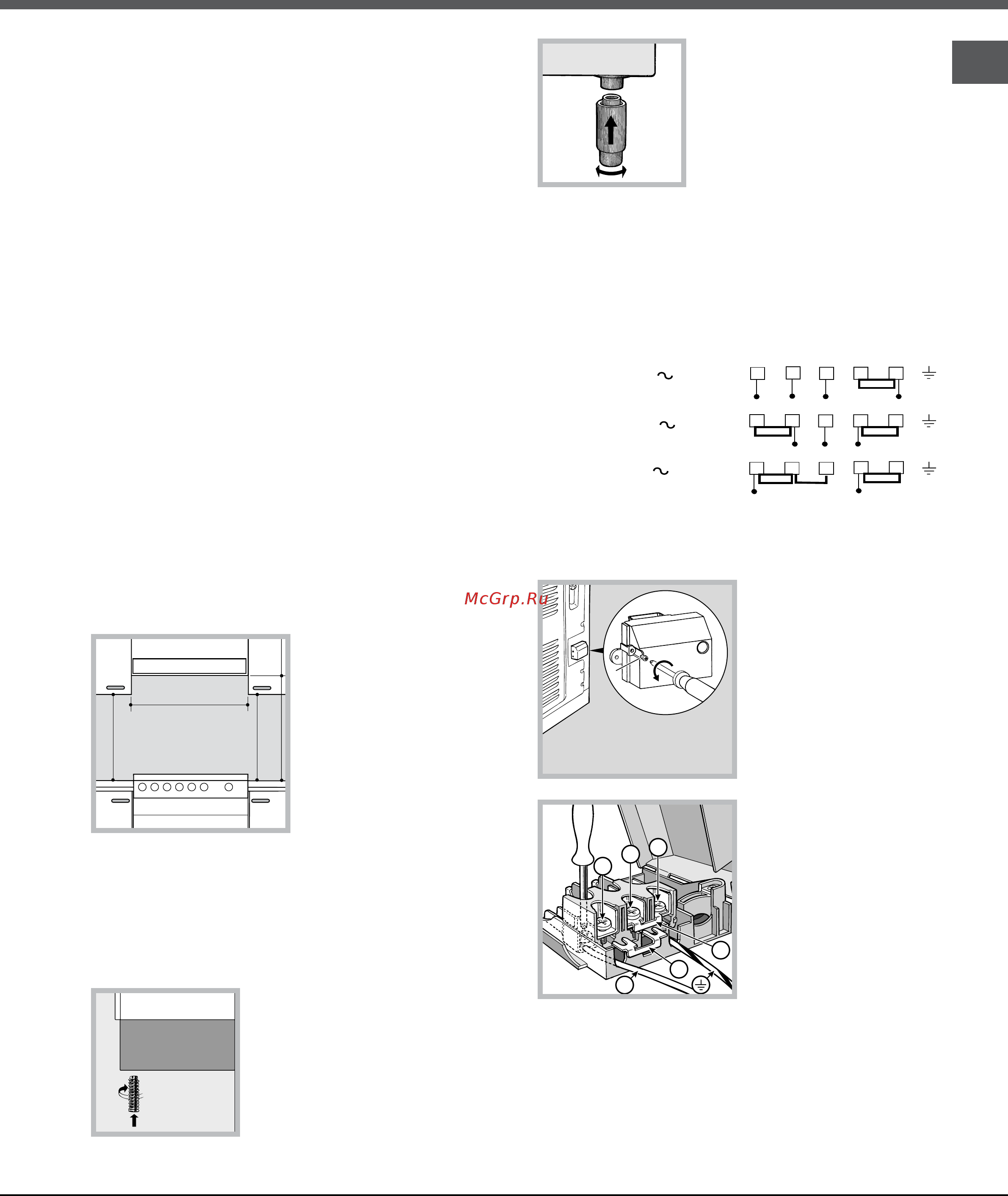 McGrp.Ru